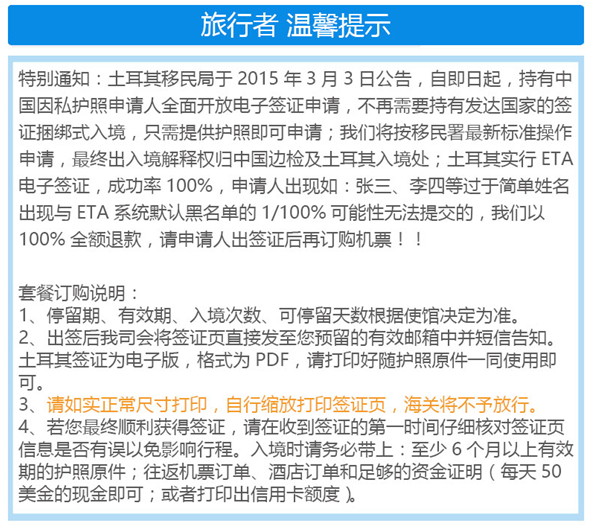 旅行者 温馨提示

特别通知：土耳其移民局于 2015 年 3 月 3 日公告，自即日起，持有中国因私护照申请人全面开放电子签证申请，不再需要持有发达国家的签证捆绑式入境，只需提供护照即可申请；我们将按移民署最新标准操作申请，最终出入境解释权归中国边检及土耳其入境处；土耳其实行 ETA 电子签证，成功率 100%，申请人出现如：张三、李四等过于简单姓名出现与 ETA 系统默认黑名单的 1/100% 可能性无法提交的，我们以 100% 全额退款，请申请人出签证后再订购机票！！

套餐订购说明：
1、停留期、有效期、入境次数、可停留天数根据使馆决定为准。
2、出签后我司会将签证页直接发至您预留的有效邮箱中并短信告知。土耳其签证为电子版，格式为 PDF，请打印好随护照原件一同使用即可。
3、请如实正常尺寸打印，自行缩放打印签证页，海关将不予放行。
4、若您最终顺利获得签证，请在收到签证的第一时间仔细核对签证页信息是否有误以免影响行程。入境时请务必带上：至少 6 个月以上有效期的护照原件；往返机票订单、酒店订单和足够的资金证明（每天 50 美金的现金即可；或者打印出信用卡额度）。